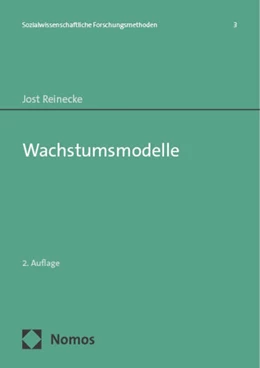 Sozialwissenschaftliche Forschungsmethoden 3

Jost Reinecke

Wachstumsmodelle

2. Auflage

Nomos